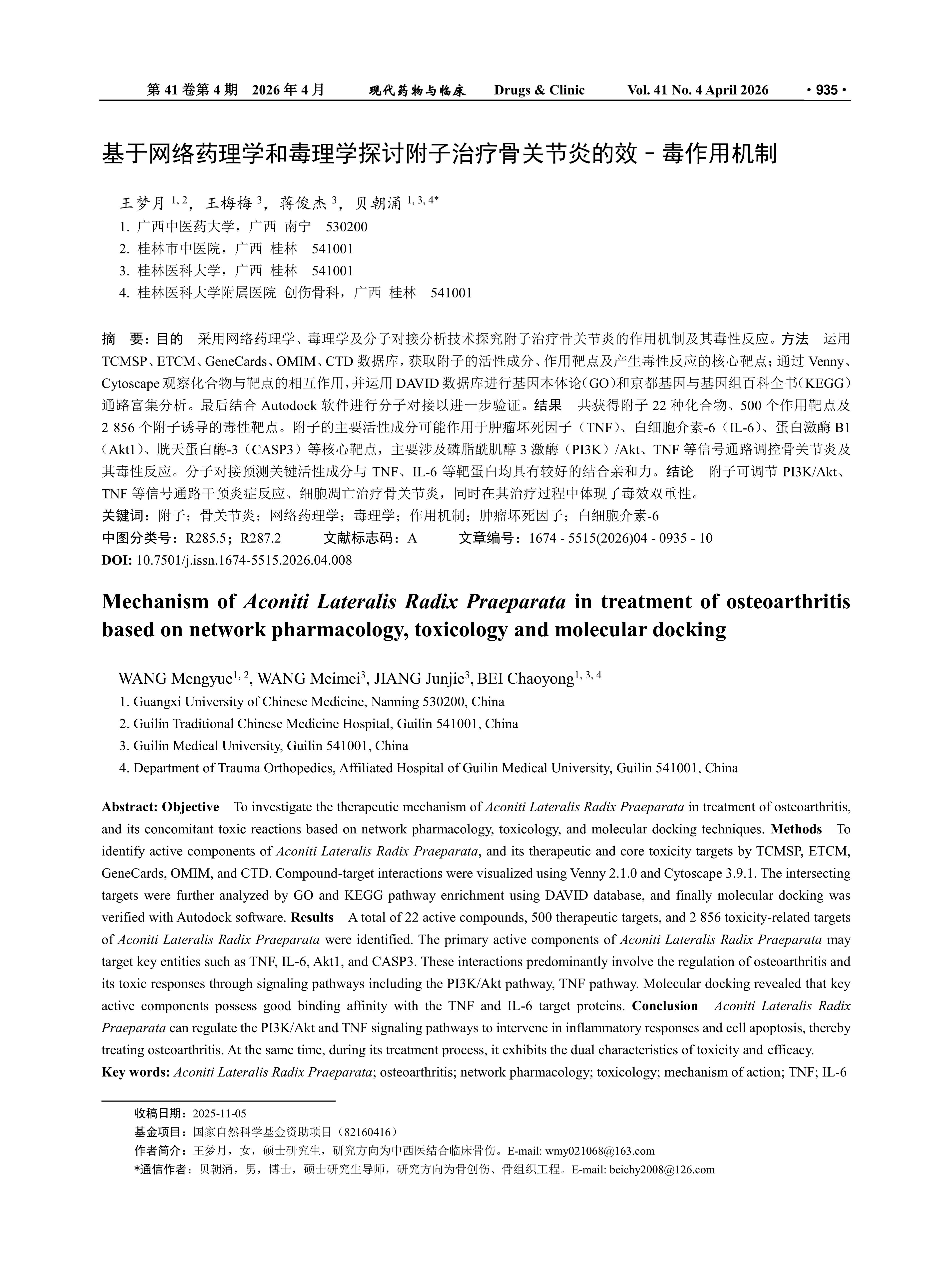 第 41 卷第 4 期 2026 年 4 月 现代药物与临床 Drugs & Clinic Vol. 41 No. 4 April 2026 · 935 ·

基于网络药理学和毒理学探讨附子治疗骨关节炎的效–毒作用机制

王梦月 $^{1, 2}$，王梅梅 $^{3}$，蒋俊杰 $^{3}$，贝朝涌 $^{1, 3, 4*}$

1. 广西中医药大学，广西 南宁 530200
2. 桂林市中医院，广西 桂林 541001
3. 桂林医科大学，广西 桂林 541001
4. 桂林医科大学附属医院 创伤骨科，广西 桂林 541001

摘 要：目的 采用网络药理学、毒理学及分子对接分析技术探究附子治疗骨关节炎的作用机制及其毒性反应。方法 运用 TCMSP、ETCM、GeneCards、OMIM、CTD 数据库，获取附子的活性成分、作用靶点及产生毒性反应的核心靶点；通过 Venny、Cytoscape 观察化合物与靶点的相互作用，并运用 DAVID 数据库进行基因本体论（GO）和京都基因与基因组百科全书（KEGG）通路富集分析。最后结合 Autodock 软件进行分子对接以进一步验证。结果 共获得附子 22 种化合物、500 个作用靶点及 2 856 个附子诱导的毒性靶点。附子的主要活性成分可能作用于肿瘤坏死因子（TNF）、白细胞介素-6（IL-6）、蛋白激酶 B1（Akt1）、胱天蛋白酶-3（CASP3）等核心靶点，主要涉及磷脂酰肌醇 3 激酶（PI3K）/Akt、TNF 等信号通路调控骨关节炎及其毒性反应。分子对接预测关键活性成分与 TNF、IL-6 等靶蛋白均具有较好的结合亲和力。结论 附子可调节 PI3K/Akt、TNF 等信号通路干预炎症反应、细胞凋亡治疗骨关节炎，同时在其治疗过程中体现了毒效双重性。
关键词：附子；骨关节炎；网络药理学；毒理学；作用机制；肿瘤坏死因子；白细胞介素-6
中图分类号：R285.5；R287.2 文献标志码：A 文章编号：1674 - 5515(2026)04 - 0935 - 10
DOI: 10.7501/j.issn.1674-5515.2026.04.008

Mechanism of Aconiti Lateralis Radix Praeparata in treatment of osteoarthritis based on network pharmacology, toxicology and molecular docking

WANG Mengyue$^{1, 2}$, WANG Meimei$^{3}$, JIANG Junjie$^{3}$, BEI Chaoyong$^{1, 3, 4}$

1. Guangxi University of Chinese Medicine, Nanning 530200, China
2. Guilin Traditional Chinese Medicine Hospital, Guilin 541001, China
3. Guilin Medical University, Guilin 541001, China
4. Department of Trauma Orthopedics, Affiliated Hospital of Guilin Medical University, Guilin 541001, China

Abstract: Objective To investigate the therapeutic mechanism of Aconiti Lateralis Radix Praeparata in treatment of osteoarthritis, and its concomitant toxic reactions based on network pharmacology, toxicology, and molecular docking techniques. Methods To identify active components of Aconiti Lateralis Radix Praeparata, and its therapeutic and core toxicity targets by TCMSP, ETCM, GeneCards, OMIM, and CTD. Compound-target interactions were visualized using Venny 2.1.0 and Cytoscape 3.9.1. The intersecting targets were further analyzed by GO and KEGG pathway enrichment using DAVID database, and finally molecular docking was verified with Autodock software. Results A total of 22 active compounds, 500 therapeutic targets, and 2 856 toxicity-related targets of Aconiti Lateralis Radix Praeparata were identified. The primary active components of Aconiti Lateralis Radix Praeparata may target key entities such as TNF, IL-6, Akt1, and CASP3. These interactions predominantly involve the regulation of osteoarthritis and its toxic responses through signaling pathways including the PI3K/Akt pathway, TNF pathway. Molecular docking revealed that key active components possess good binding affinity with the TNF and IL-6 target proteins. Conclusion Aconiti Lateralis Radix Praeparata can regulate the PI3K/Akt and TNF signaling pathways to intervene in inflammatory responses and cell apoptosis, thereby treating osteoarthritis. At the same time, during its treatment process, it exhibits the dual characteristics of toxicity and efficacy.
Key words: Aconiti Lateralis Radix Praeparata; osteoarthritis; network pharmacology; toxicology; mechanism of action; TNF; IL-6

收稿日期：2025-11-05
基金项目：国家自然科学基金资助项目（82160416）
作者简介：王梦月，女，硕士研究生，研究方向为中西医结合临床骨伤。E-mail: wmy021068@163.com
*通信作者：贝朝涌，男，博士，硕士研究生导师，研究方向为骨创伤、骨组织工程。E-mail: beichy2008@126.com